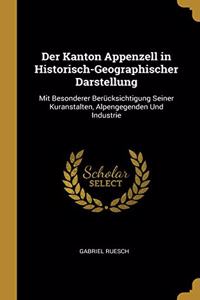 Der Kanton Appenzell in Historisch-Geographischer Darstellung

Mit Besonderer Berücksichtigung Seiner Kuranstalten, Alpengegenden Und Industrie

Scholar SELECT

GABRIEL RUESCH